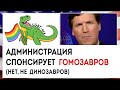 АДМИНИСТРАЦИЯ СПОНСИРУЕТ ГОМОЗАВРОВ
(НЕТ, НЕ ДИНОЗАВРОВ)